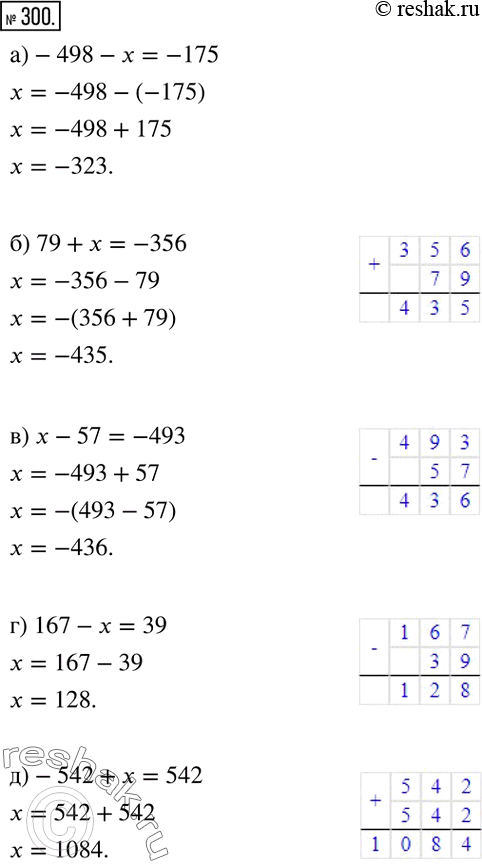 № 300.

© reshak.ru

а) $-498 - x = -175$
$x = -498 - (-175)$
$x = -498 + 175$
$x = -323.$

б) $79 + x = -356$
$x = -356 - 79$
$x = -(356 + 79)$
$x = -435.$

| + | 3 | 5 | 6 |
|---|---|---|---|
| | | 7 | 9 |
| | 4 | 3 | 5 |

в) $x - 57 = -493$
$x = -493 + 57$
$x = -(493 - 57)$
$x = -436.$

| - | 4 | 9 | 3 |
|---|---|---|---|
| | | 5 | 7 |
| | 4 | 3 | 6 |

г) $167 - x = 39$
$x = 167 - 39$
$x = 128.$

| - | 1 | 6 | 7 |
|---|---|---|---|
| | | 3 | 9 |
| | 1 | 2 | 8 |

д) $-542 + x = 542$
$x = 542 + 542$
$x = 1084.$

| + | 5 | 4 | 2 |
|---|---|---|---|
| | 5 | 4 | 2 |
| 1 | 0 | 8 | 4 |

reshak.ru